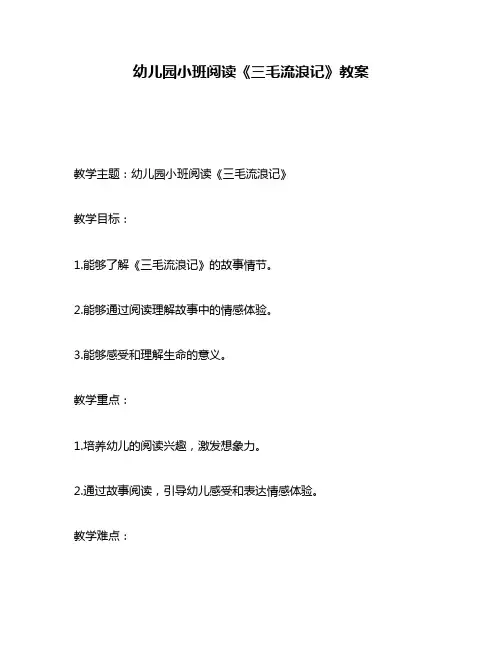 幼儿园小班阅读《三毛流浪记》教案

教学主题：幼儿园小班阅读《三毛流浪记》

教学目标：

1.能够了解《三毛流浪记》的故事情节。

2.能够通过阅读理解故事中的情感体验。

3.能够感受和理解生命的意义。

教学重点：

1.培养幼儿的阅读兴趣，激发想象力。

2.通过故事阅读，引导幼儿感受和表达情感体验。

教学难点：